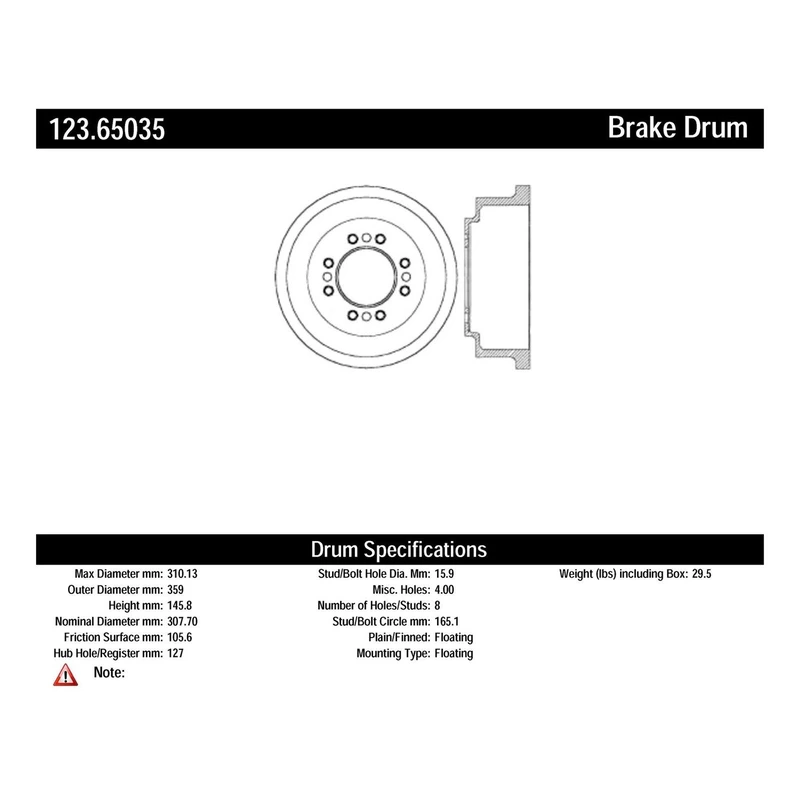 123.65035

Brake Drum

Drum Specifications

Max Diameter mm: 310.13
Outer Diameter mm: 359
Height mm: 145.8
Nominal Diameter mm: 307.70
Friction Surface mm: 105.6
Hub Hole/Register mm: 127

Stud/Bolt Hole Dia. Mm: 15.9
Misc. Holes: 4.00
Number of Holes/Studs: 8
Stud/Bolt Circle mm: 165.1
Plain/Finned: Floating
Mounting Type: Floating

Weight (lbs) including Box: 29.5

Note: